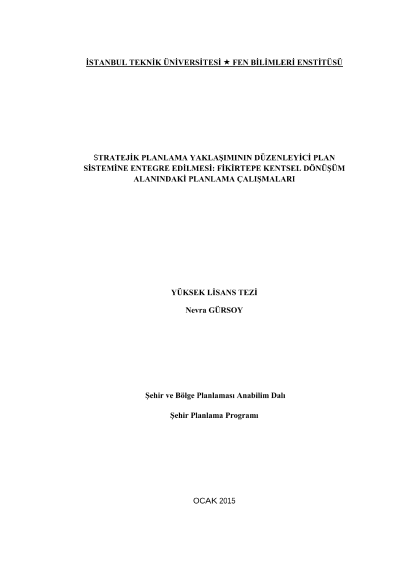 İSTANBUL TEKNİK ÜNİVERSİTESİ ★ FEN BİLİMLERİ ENSTİTÜSÜ

STRATEJİK PLANLAMA YAKLAŞIMININ DÜZENLEYİCİ PLAN SİSTEMİNE ENTEGRE EDİLMESİ: FİKİRTEPE KENTSEL DÖNÜŞÜM ALANINDAKİ PLANLAMA ÇALIŞMALARI

YÜKSEK LİSANS TEZİ

Nevra GÜRSOY

Şehir ve Bölge Planlaması Anabilim Dalı

Şehir Planlama Programı

OCAK 2015